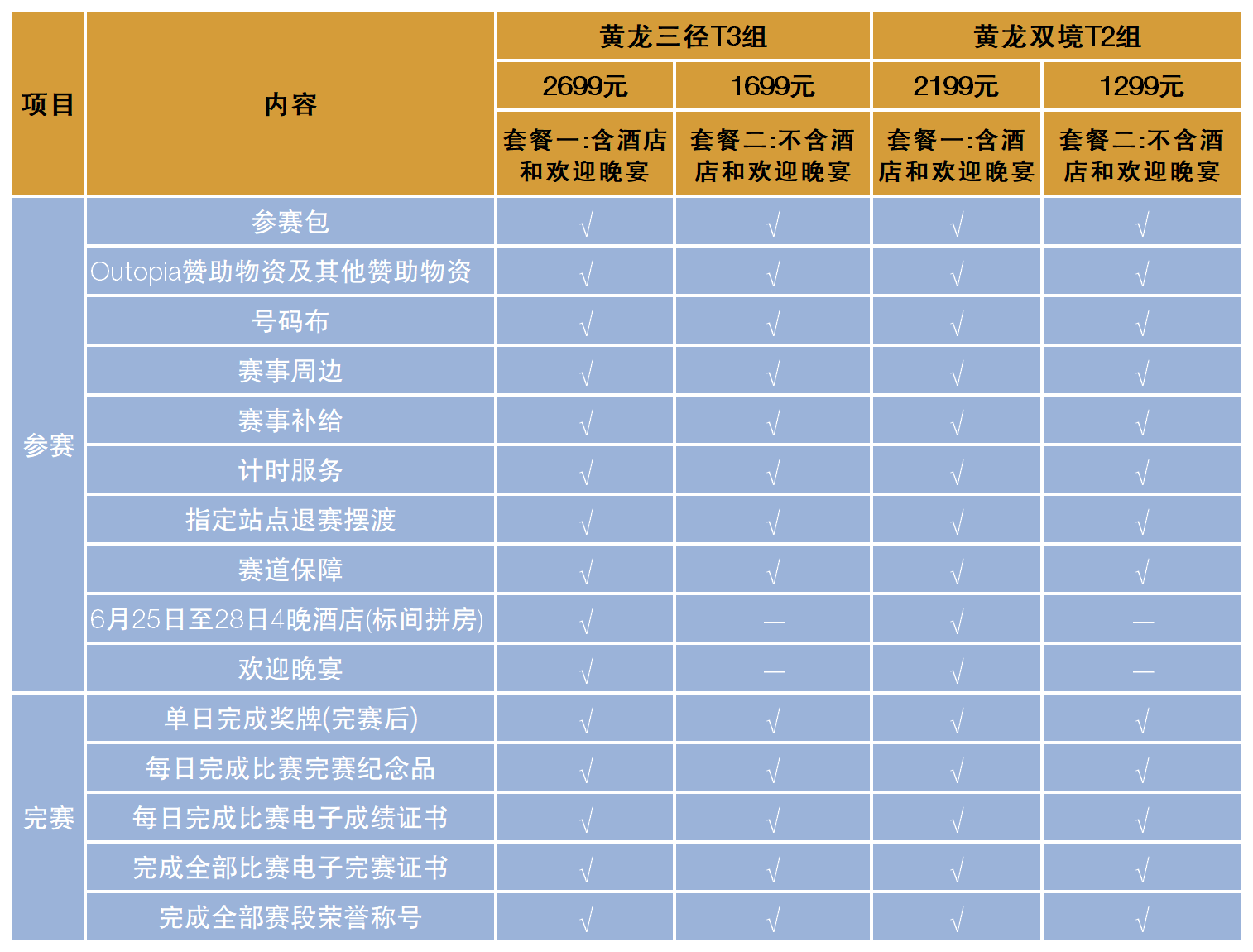 | 项目 | 内容 | 黄龙三径T3组 | | 黄龙双境T2组 | |
|---|---|---|---|---|---|
| | | 2699元 | 1699元 | 2199元 | 1299元 |
| | | 套餐一:含酒店和欢迎晚宴 | 套餐二:不含酒店和欢迎晚宴 | 套餐一:含酒店和欢迎晚宴 | 套餐二:不含酒店和欢迎晚宴 |
| 参赛 | 参赛包 | √ | √ | √ | √ |
| | Outopia赞助物资及其他赞助物资 | √ | √ | √ | √ |
| | 号码布 | √ | √ | √ | √ |
| | 赛事周边 | √ | √ | √ | √ |
| | 赛事补给 | √ | √ | √ | √ |
| | 计时服务 | √ | √ | √ | √ |
| | 指定站点退赛摆渡 | √ | √ | √ | √ |
| | 赛道保障 | √ | √ | √ | √ |
| | 6月25日至28日4晚酒店(标间拼房) | √ | — | √ | — |
| | 欢迎晚宴 | √ | — | √ | — |
| 完赛 | 单日完成奖牌(完赛后) | √ | √ | √ | √ |
| | 每日完成比赛完赛纪念品 | √ | √ | √ | √ |
| | 每日完成比赛电子成绩证书 | √ | √ | √ | √ |
| | 完成全部比赛电子完赛证书 | √ | √ | √ | √ |
| | 完成全部赛段荣誉称号 | √ | √ | √ | √ |